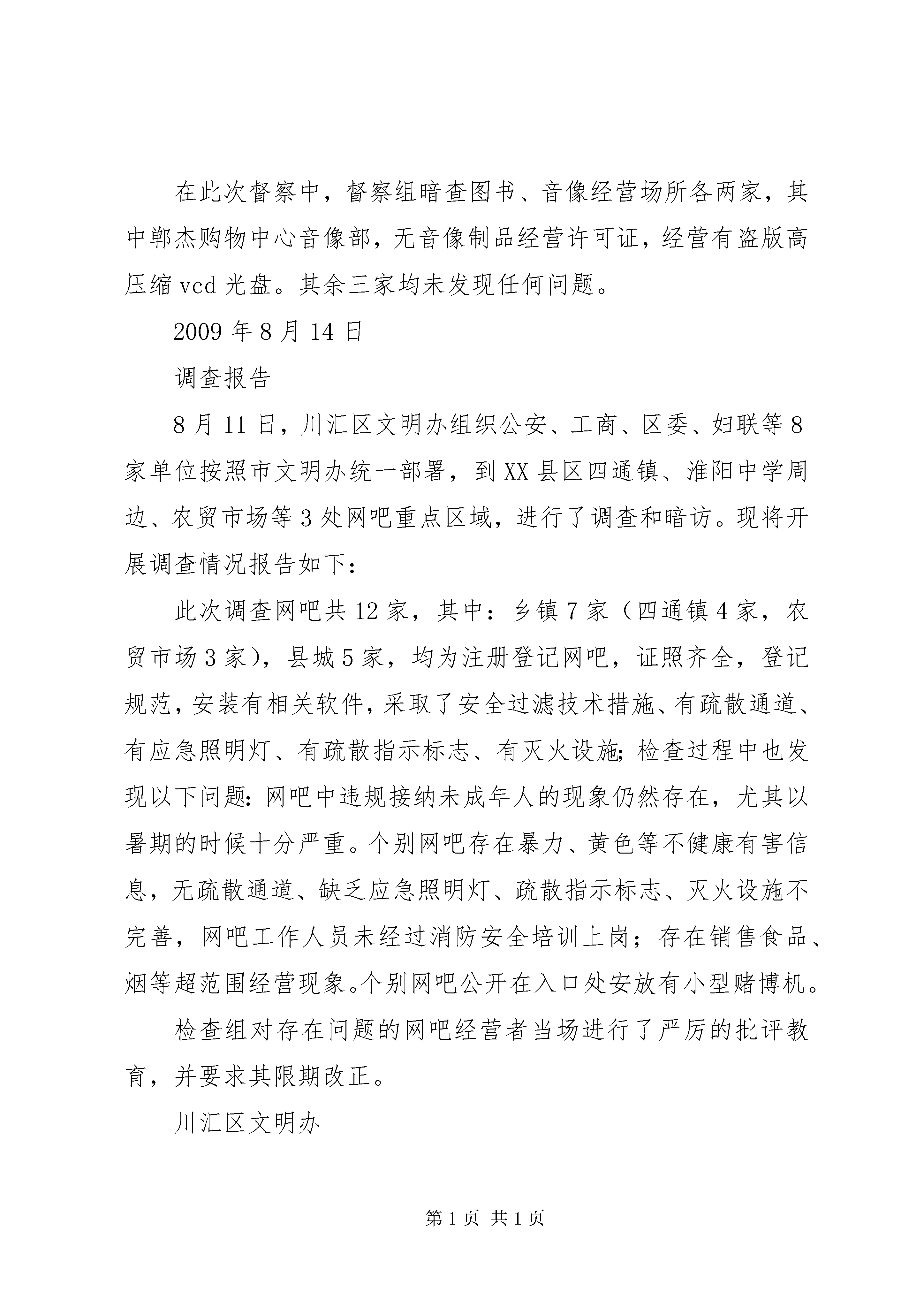 在此次督察中，督察组暗查图书、音像经营场所各两家，其中郸杰购物中心音像部，无音像制品经营许可证，经营有盗版高压缩vcd光盘。其余三家均未发现任何问题。

2009年8月14日

调查报告

8月11日，川汇区文明办组织公安、工商、区委、妇联等8家单位按照市文明办统一部署，到XX县区四通镇、淮阳中学周边、农贸市场等3处网吧重点区域，进行了调查和暗访。现将开展调查情况报告如下：

此次调查网吧共12家，其中：乡镇7家（四通镇4家，农贸市场3家），县城5家，均为注册登记网吧，证照齐全，登记规范，安装有相关软件，采取了安全过滤技术措施、有疏散通道、有应急照明灯、有疏散指示标志、有灭火设施;检查过程中也发现以下问题:网吧中违规接纳未成年人的现象仍然存在，尤其以暑期的时候十分严重。个别网吧存在暴力、黄色等不健康有害信息，无疏散通道、缺乏应急照明灯、疏散指示标志、灭火设施不完善，网吧工作人员未经过消防安全培训上岗；存在销售食品、烟等超范围经营现象。个别网吧公开在入口处安放有小型赌博机。

检查组对存在问题的网吧经营者当场进行了严厉的批评教育，并要求其限期改正。

川汇区文明办

第1页 共1页